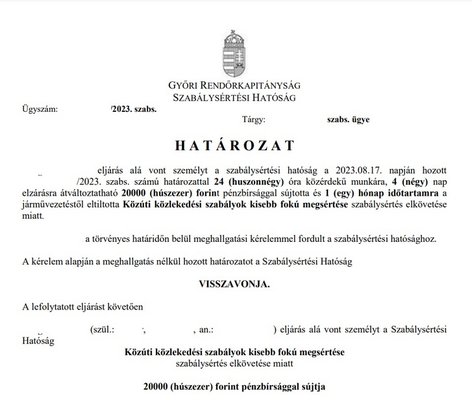 GYŐRI RENDŐRKAPITÁNYSÁG
SZABÁLYSÉRTÉSI HATÓSÁG

Ügyszám: /2023. szabs.

Tárgy: szabs. ügye

HATÁROZAT

eljárás alá vont személyt a szabálysértési hatóság a 2023.08.17. napján hozott /2023. szabs. számú határozattal 24 (huszonnégy) óra közérdekű munkára, 4 (négy) nap elzárásra átváltoztatható 20000 (húszezer) forint pénzbírsággal sújtotta és 1 (egy) hónap időtartamra a járművezetéstől eltiltotta Közúti közlekedési szabályok kisebb fokú megsértése szabálysértés elkövetése miatt.

a törvényes határidőn belül meghallgatási kérelemmel fordult a szabálysértési hatósághoz.

A kérelem alapján a meghallgatás nélkül hozott határozatot a Szabálysértési Hatóság

VISSZAVONJA.

A lefolytatott eljárást követően

(szül.: , , an.: ) eljárás alá vont személyt a Szabálysértési Hatóság

Közúti közlekedési szabályok kisebb fokú megsértése
szabálysértés elkövetése miatt

20000 (húszezer) forint pénzbírsággal sújtja